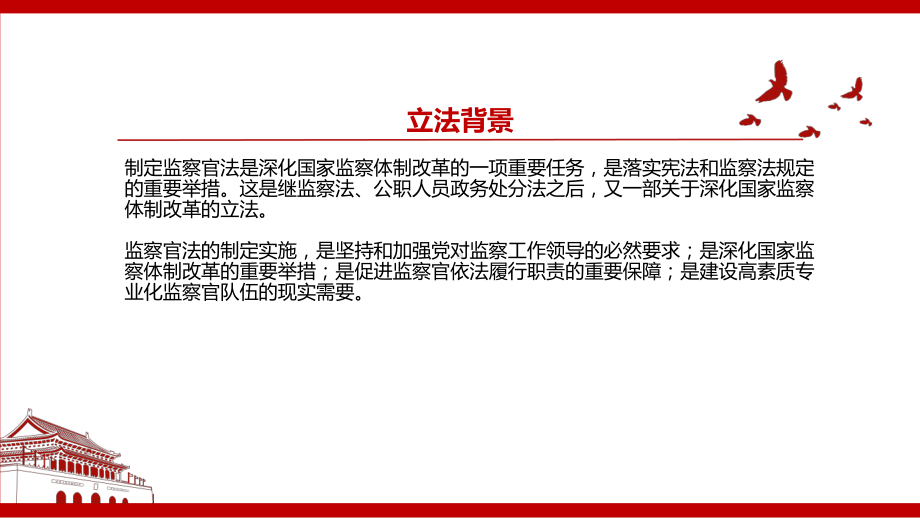 立法背景

制定监察官法是深化国家监察体制改革的一项重要任务，是落实宪法和监察法规定的重要举措。这是继监察法、公职人员政务处分法之后，又一部关于深化国家监察体制改革的立法。

监察官法的制定实施，是坚持和加强党对监察工作领导的必然要求；是深化国家监察体制改革的重要举措；是促进监察官依法履行职责的重要保障；是建设高素质专业化监察官队伍的现实需要。